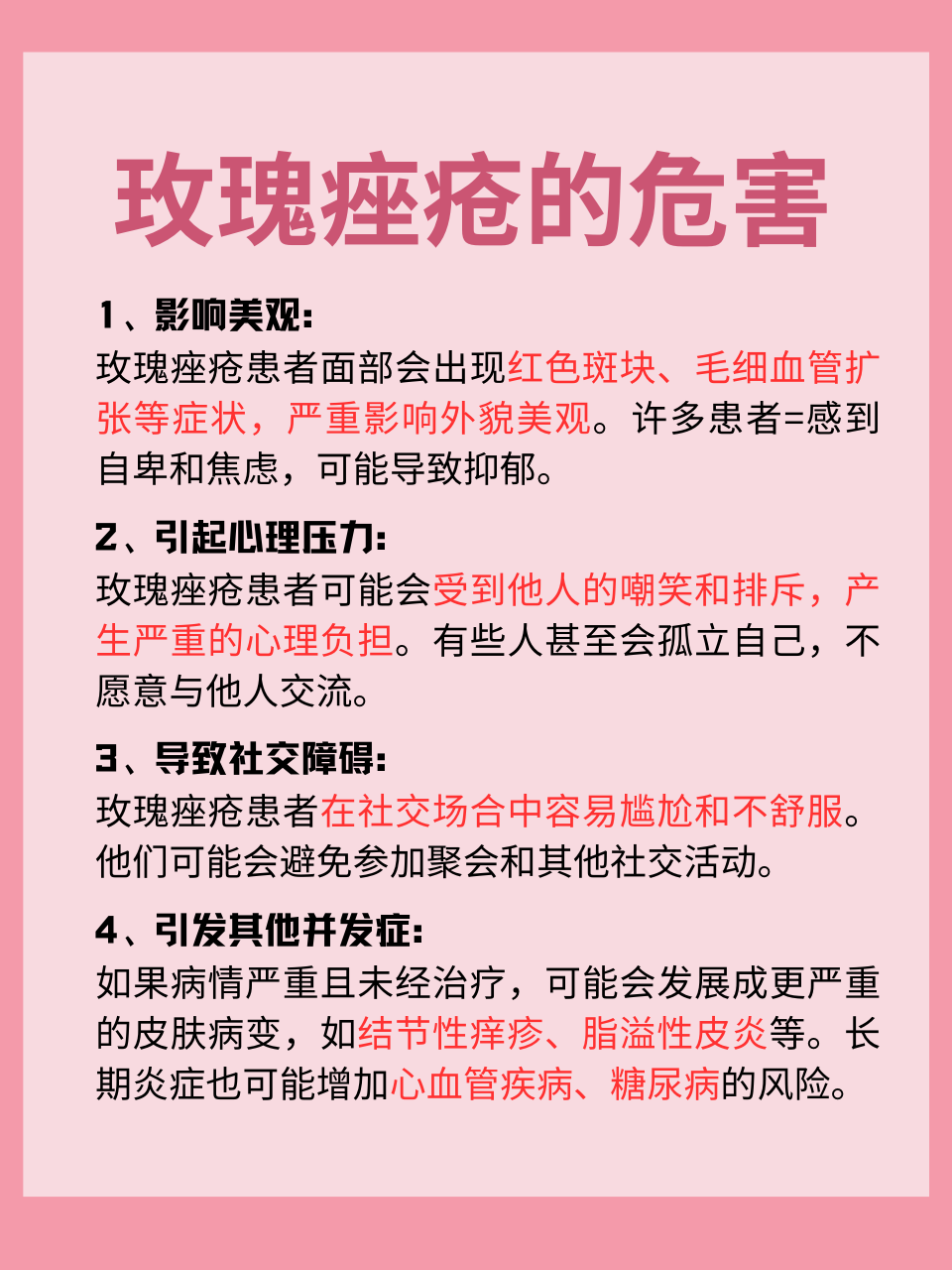 玫瑰痤疮的危害

1、影响美观:
玫瑰痤疮患者面部会出现红色斑块、毛细血管扩张等症状，严重影响外貌美观。许多患者=感到自卑和焦虑，可能导致抑郁。

2、引起心理压力:
玫瑰痤疮患者可能会受到他人的嘲笑和排斥，产生严重的心理负担。有些人甚至会孤立自己，不愿意与他人交流。

3、导致社交障碍:
玫瑰痤疮患者在社交场合中容易尴尬和不舒服。他们可能会避免参加聚会和其他社交活动。

4、引发其他并发症:
如果病情严重且未经治疗，可能会发展成更严重的皮肤病变，如结节性痒疹、脂溢性皮炎等。长期炎症也可能增加心血管疾病、糖尿病的风险。